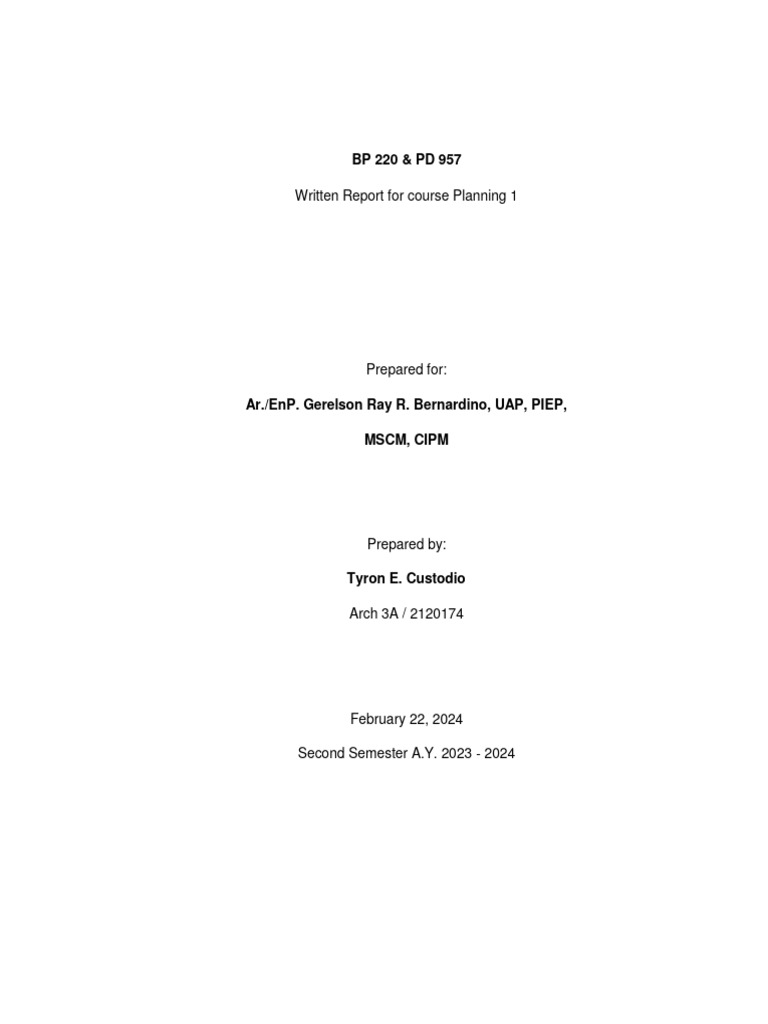 BP 220 & PD 957

Written Report for course Planning 1

Prepared for:

Ar./EnP. Gerelson Ray R. Bernardino, UAP, PIEP, MSCM, CIPM

Prepared by:

Tyron E. Custodio

Arch 3A / 2120174

February 22, 2024

Second Semester A.Y. 2023 - 2024